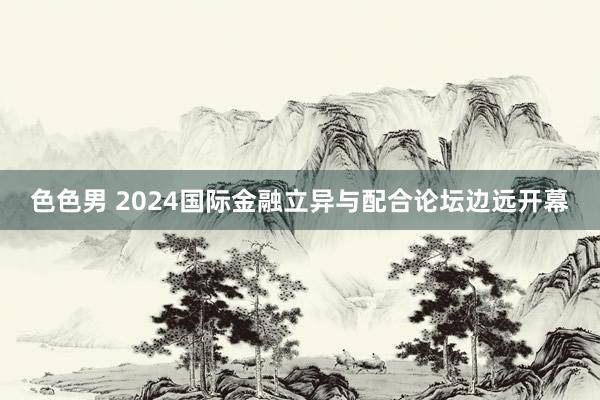 色色男 2024国际金融立异与配合论坛边远开幕